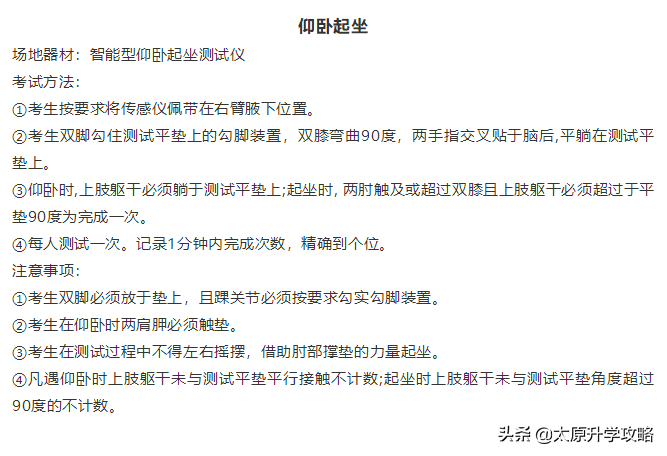 仰卧起坐

场地器材：智能型仰卧起坐测试仪

考试方法：

①考生按要求将传感仪佩带在右臂腋下位置。

②考生双脚勾住测试平垫上的勾脚装置，双膝弯曲90度，两手指交叉贴于脑后,平躺在测试平垫上。

③仰卧时,上肢躯干必须躺于测试平垫上;起坐时, 两肘触及或超过双膝且上肢躯干必须超过于平垫90度为完成一次。

④每人测试一次。记录1分钟内完成次数，精确到个位。

注意事项：

①考生双脚必须放于垫上，且踝关节必须按要求勾实勾脚装置。

②考生在仰卧时两肩胛必须触垫。

③考生在测试过程中不得左右摇摆，借助肘部撑垫的力量起坐。

④凡遇仰卧时上肢躯干未与测试平垫平行接触不计数;起坐时上肢躯干未与测试平垫角度超过90度的不计数。

头条 @太原升学攻略